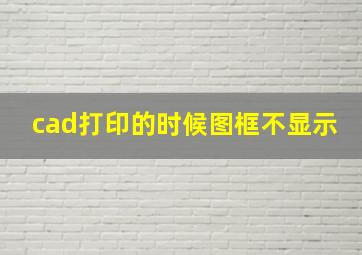 cad打印的时候图框不显示